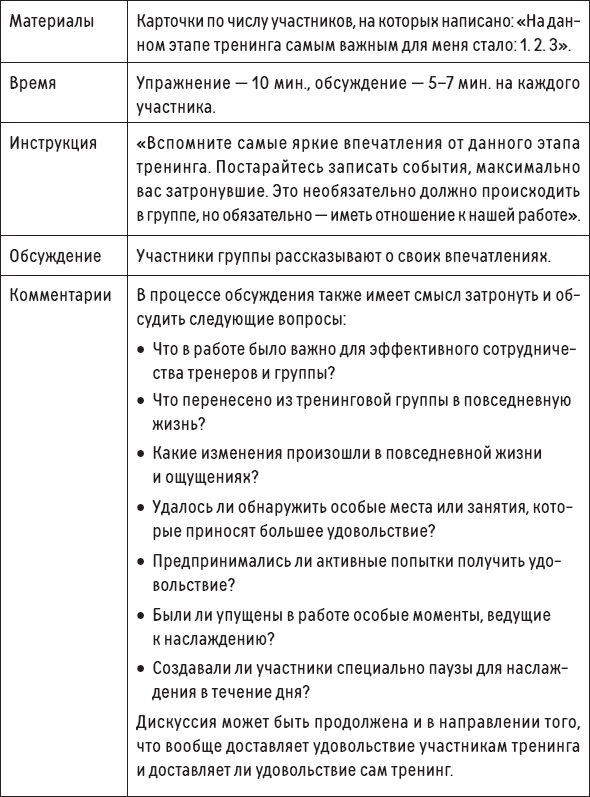 | | |
|---|---|
| Материалы | Карточки по числу участников, на которых написано: «На данном этапе тренинга самым важным для меня стало: 1. 2. 3». |
| Время | Упражнение — 10 мин., обсуждение — 5–7 мин. на каждого участника. |
| Инструкция | «Вспомните самые яркие впечатления от данного этапа тренинга. Постарайтесь записать события, максимально вас затронувшие. Это необязательно должно происходить в группе, но обязательно — иметь отношение к нашей работе». |
| Обсуждение | Участники группы рассказывают о своих впечатлениях. |
| Комментарии | В процессе обсуждения также имеет смысл затронуть и обсудить следующие вопросы: • Что в работе было важно для эффективного сотрудничества тренеров и группы? • Что перенесено из тренинговой группы в повседневную жизнь? • Какие изменения произошли в повседневной жизни и ощущениях? • Удалось ли обнаружить особые места или занятия, которые приносят большее удовольствие? • Предпринимались ли активные попытки получить удовольствие? • Были ли упущены в работе особые моменты, ведущие к наслаждению? • Создавали ли участники специально паузы для наслаждения в течение дня? Дискуссия может быть продолжена и в направлении того, что вообще доставляет удовольствие участникам тренинга и доставляет ли удовольствие сам тренинг. |